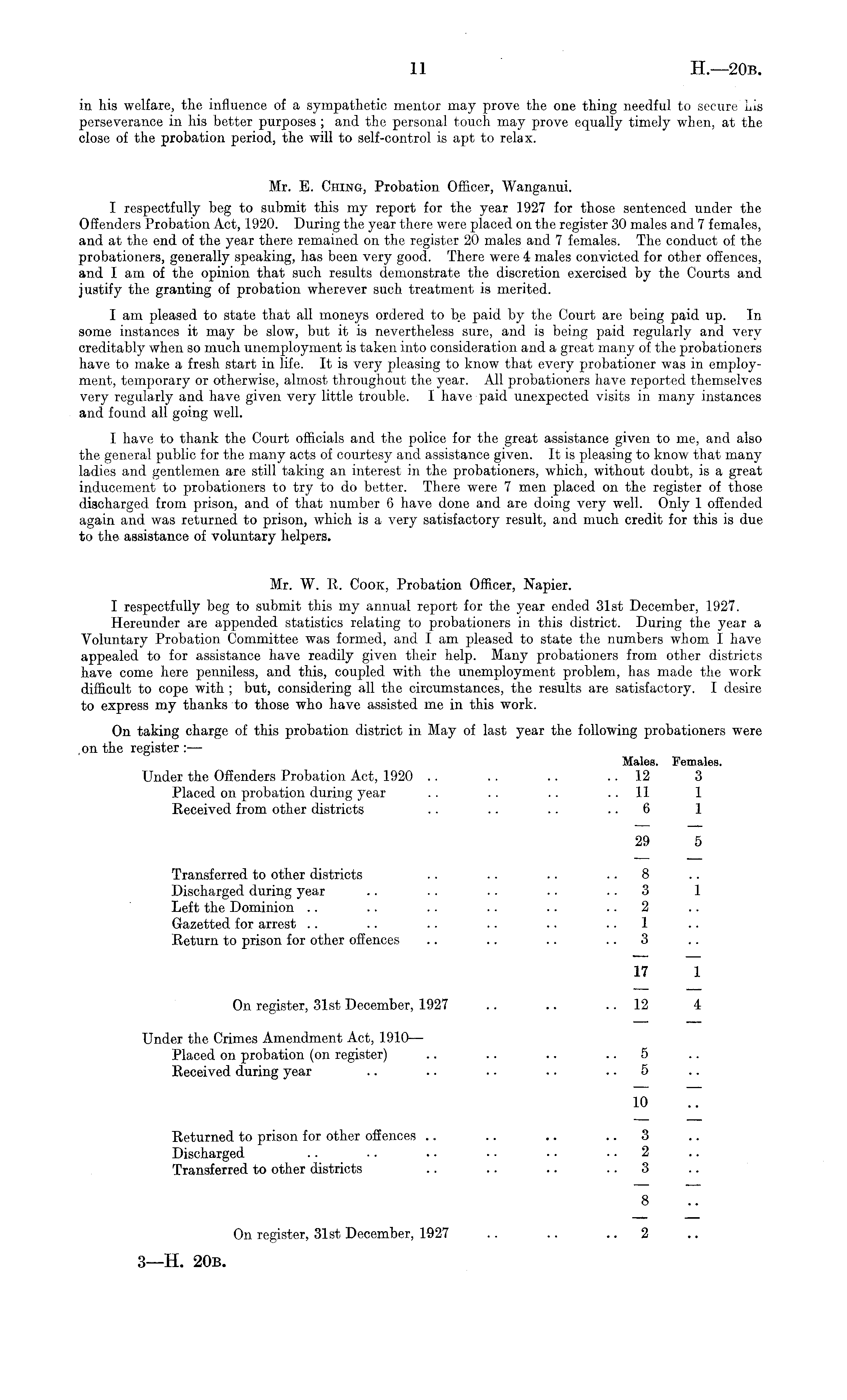 11 H.—20B.

in his welfare, the influence of a sympathetic mentor may prove the one thing needful to secure his perseverance in his better purposes; and the personal touch may prove equally timely when, at the close of the probation period, the will to self-control is apt to relax.

Mr. E. Ching, Probation Officer, Wanganui.

I respectfully beg to submit this my report for the year 1927 for those sentenced under the Offenders Probation Act, 1920. During the year there were placed on the register 30 males and 7 females, and at the end of the year there remained on the register 20 males and 7 females. The conduct of the probationers, generally speaking, has been very good. There were 4 males convicted for other offences, and I am of the opinion that such results demonstrate the discretion exercised by the Courts and justify the granting of probation wherever such treatment is merited.

I am pleased to state that all moneys ordered to be paid by the Court are being paid up. In some instances it may be slow, but it is nevertheless sure, and is being paid regularly and very creditably when so much unemployment is taken into consideration and a great many of the probationers have to make a fresh start in life. It is very pleasing to know that every probationer was in employment, temporary or otherwise, almost throughout the year. All probationers have reported themselves very regularly and have given very little trouble. I have paid unexpected visits in many instances and found all going well.

I have to thank the Court officials and the police for the great assistance given to me, and also the general public for the many acts of courtesy and assistance given. It is pleasing to know that many ladies and gentlemen are still taking an interest in the probationers, which, without doubt, is a great inducement to probationers to try to do better. There were 7 men placed on the register of those discharged from prison, and of that number 6 have done and are doing very well. Only 1 offended again and was returned to prison, which is a very satisfactory result, and much credit for this is due to the assistance of voluntary helpers.

Mr. W. R. Cook, Probation Officer, Napier.

I respectfully beg to submit this my annual report for the year ended 31st December, 1927.

Hereunder are appended statistics relating to probationers in this district. During the year a Voluntary Probation Committee was formed, and I am pleased to state the numbers whom I have appealed to for assistance have readily given their help. Many probationers from other districts have come here penniless, and this, coupled with the unemployment problem, has made the work difficult to cope with; but, considering all the circumstances, the results are satisfactory. I desire to express my thanks to those who have assisted me in this work.

On taking charge of this probation district in May of last year the following probationers were on the register:—

| | Males. | Females. |
|---|---|---|
| Under the Offenders Probation Act, 1920 .. .. .. .. | 12 | 3 |
| Placed on probation during year .. .. .. .. | 11 | 1 |
| Received from other districts .. .. .. .. | 6 | 1 |
| | 29 | 5 |
| Transferred to other districts .. .. .. .. | 8 | .. |
| Discharged during year .. .. .. .. .. | 3 | 1 |
| Left the Dominion .. .. .. .. .. .. | 2 | .. |
| Gazetted for arrest .. .. .. .. .. .. | 1 | .. |
| Return to prison for other offences .. .. .. .. | 3 | .. |
| | 17 | 1 |
| On register, 31st December, 1927 .. .. .. | 12 | 4 |
| Under the Crimes Amendment Act, 1910— | | |
| Placed on probation (on register) .. .. .. .. | 5 | .. |
| Received during year .. .. .. .. .. | 5 | .. |
| | 10 | .. |
| Returned to prison for other offences .. .. .. .. | 3 | .. |
| Discharged .. .. .. .. .. .. | 2 | .. |
| Transferred to other districts .. .. .. .. | 3 | .. |
| | 8 | .. |
| On register, 31st December, 1927 .. .. .. | 2 | .. |

3—H. 20B.